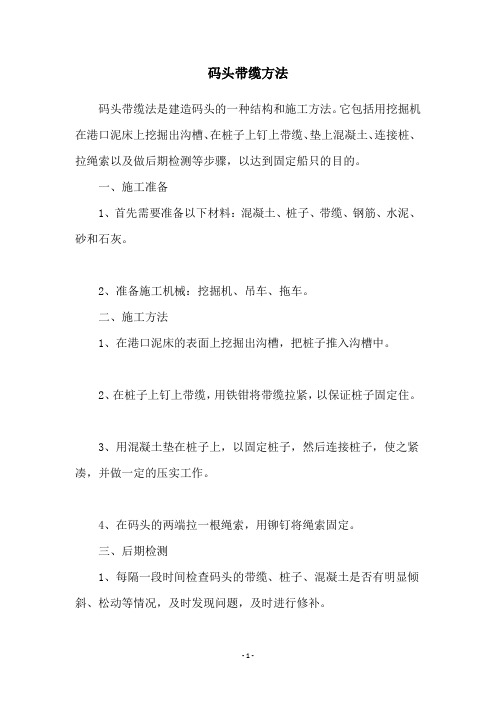 码头带缆方法

码头带缆法是建造码头的一种结构和施工方法。它包括用挖掘机在港口泥床上挖掘出沟槽、在桩子上钉上带缆、垫上混凝土、连接桩、拉绳索以及做后期检测等步骤，以达到固定船只的目的。

一、施工准备

1、首先需要准备以下材料：混凝土、桩子、带缆、钢筋、水泥、砂和石灰。

2、准备施工机械：挖掘机、吊车、拖车。

二、施工方法

1、在港口泥床的表面上挖掘出沟槽，把桩子推入沟槽中。

2、在桩子上钉上带缆，用铁钳将带缆拉紧，以保证桩子固定住。

3、用混凝土垫在桩子上，以固定桩子，然后连接桩子，使之紧凑，并做一定的压实工作。

4、在码头的两端拉一根绳索，用铆钉将绳索固定。

三、后期检测

1、每隔一段时间检查码头的带缆、桩子、混凝土是否有明显倾斜、松动等情况，及时发现问题，及时进行修补。

- 1 -